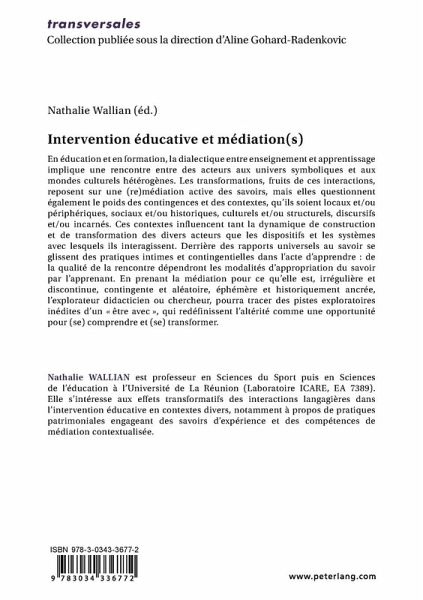 transversales
Collection publiée sous la direction d'Aline Gohard-Radenkovic

Nathalie Wallian (éd.)

Intervention éducative et médiation(s)

En éducation et en formation, la dialectique entre enseignement et apprentissage implique une rencontre entre des acteurs aux univers symboliques et aux mondes culturels hétérogènes. Les transformations, fruits de ces interactions, reposent sur une (re)médiation active des savoirs, mais elles questionnent également le poids des contingences et des contextes, qu'ils soient locaux et/ou périphériques, sociaux et/ou historiques, culturels et/ou structurels, discursifs et/ou incarnés. Ces contextes influencent tant la dynamique de construction et de transformation des divers acteurs que les dispositifs et les systèmes avec lesquels ils interagissent. Derrière des rapports universels au savoir se glissent des pratiques intimes et contingentielles dans l'acte d'apprendre : de la qualité de la rencontre dépendront les modalités d'appropriation du savoir par l'apprenant. En prenant la médiation pour ce qu'elle est, irrégulière et discontinue, contingente et aléatoire, éphémère et historiquement ancrée, l'explorateur didacticien ou chercheur, pourra tracer des pistes exploratoires inédites d'un « être avec », qui redéfinissent l'altérité comme une opportunité pour (se) comprendre et (se) transformer.

Nathalie WALLIAN est professeur en Sciences du Sport puis en Sciences de l'éducation à l'Université de La Réunion (Laboratoire ICARE, EA 7389). Elle s'intéresse aux effets transformatifs des interactions langagières dans l'intervention éducative en contextes divers, notamment à propos de pratiques patrimoniales engageant des savoirs d'expérience et des compétences de médiation contextualisée.

ISBN 978-3-0343-3677-2
9 783034 336772

www.peterlang.com